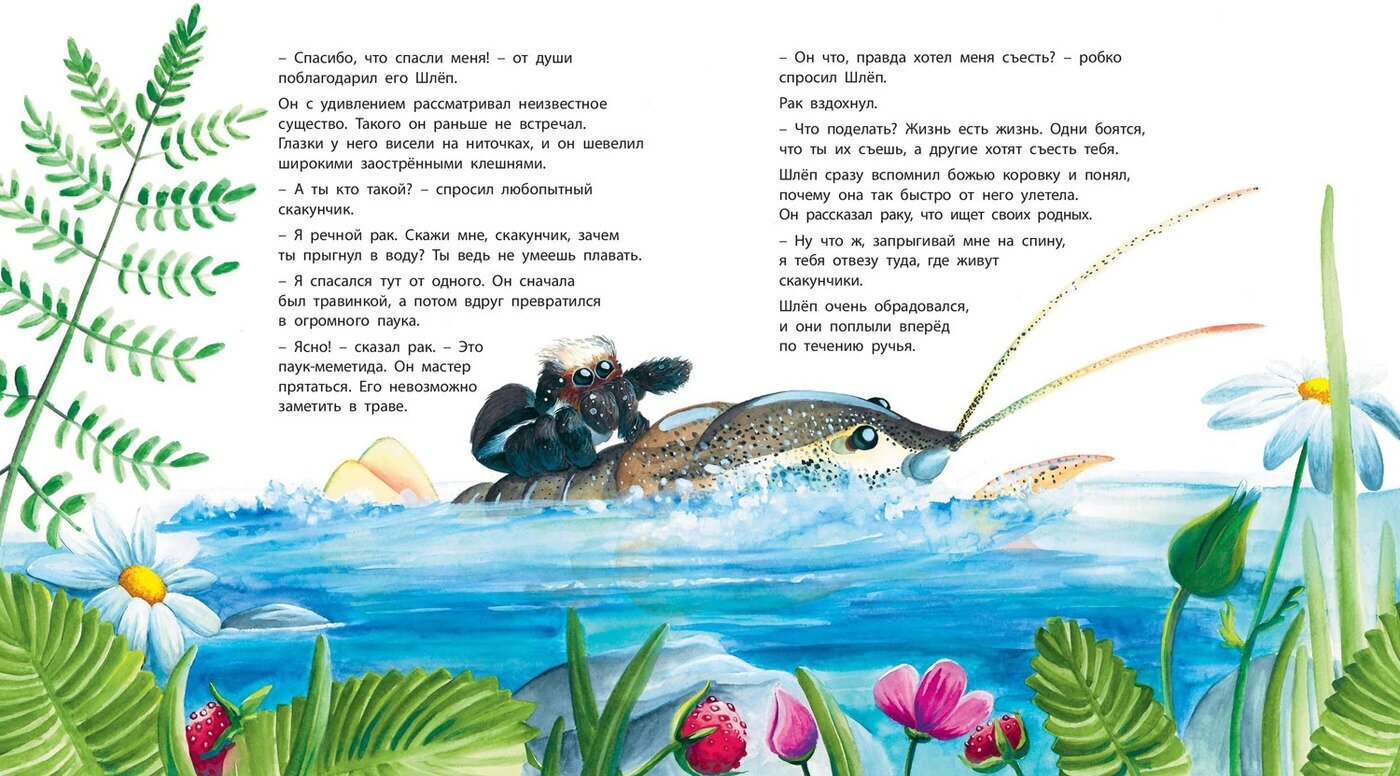 – Спасибо, что спасли меня! – от души поблагодарил его Шлёп.

Он с удивлением рассматривал неизвестное существо. Такого он раньше не встречал. Глазки у него висели на ниточках, и он шевелил широкими заострёнными клешнями.

– А ты кто такой? – спросил любопытный скакунчик.

– Я речной рак. Скажи мне, скакунчик, зачем ты прыгнул в воду? Ты ведь не умеешь плавать.

– Я спасался тут от одного. Он сначала был травинкой, а потом вдруг превратился в огромного паука.

– Ясно! – сказал рак. – Это паук-меметида. Он мастер прятаться. Его невозможно заметить в траве.

– Он что, правда хотел меня съесть? – робко спросил Шлёп.

Рак вздохнул.

– Что поделать? Жизнь есть жизнь. Одни боятся, что ты их съешь, а другие хотят съесть тебя.

Шлёп сразу вспомнил божью коровку и понял, почему она так быстро от него улетела. Он рассказал раку, что ищет своих родных.

– Ну что ж, запрыгивай мне на спину, я тебя отвезу туда, где живут скакунчики.

Шлёп очень обрадовался, и они поплыли вперёд по течению ручья.